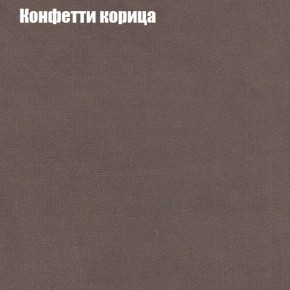 Конфетти корица